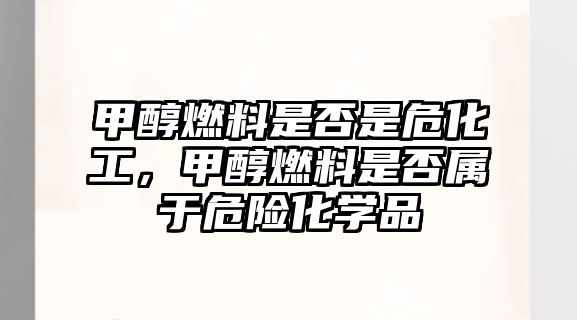 甲醇燃料是否是危化工，甲醇燃料是否属于危险化学品